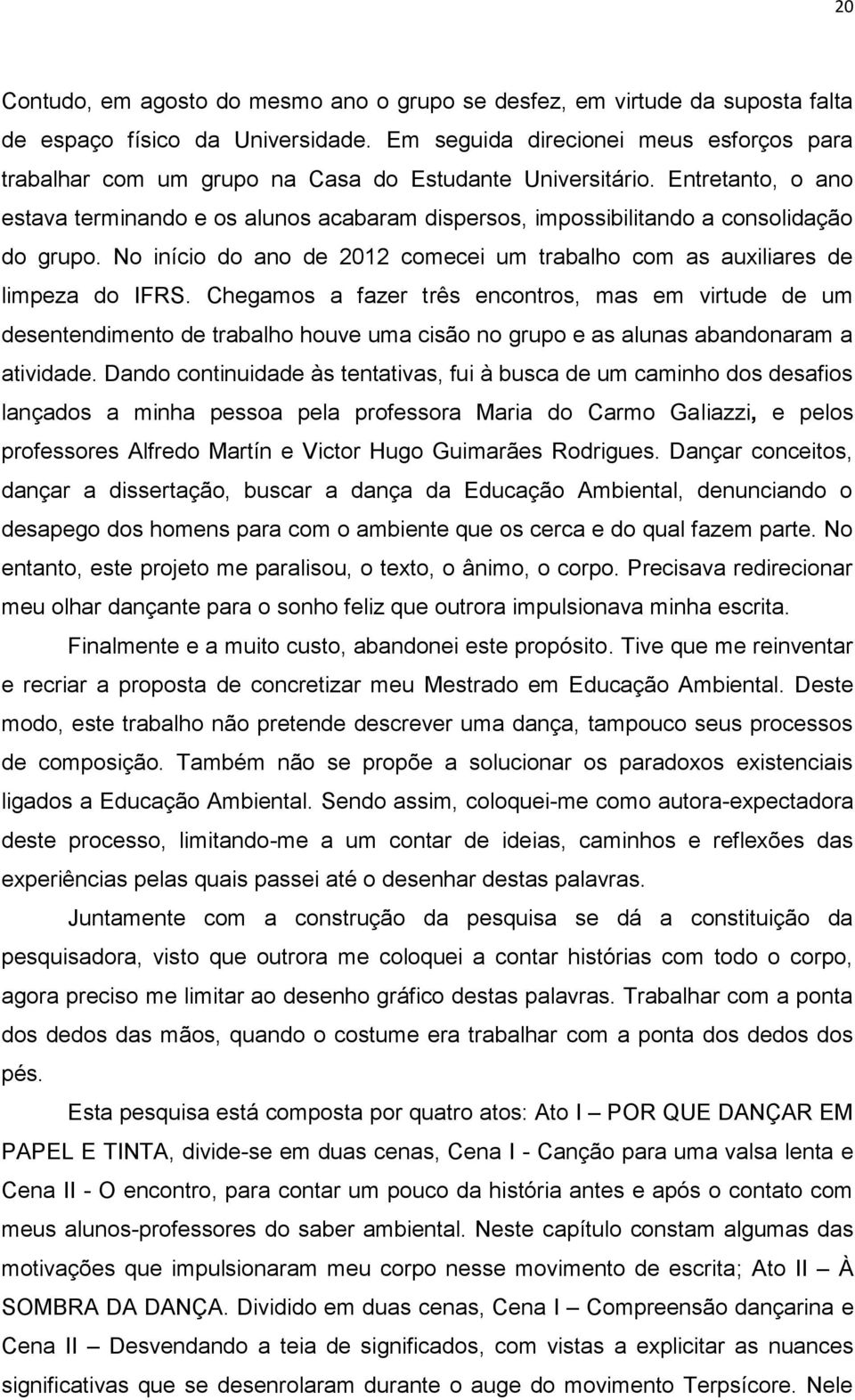 20

Contudo, em agosto do mesmo ano o grupo se desfez, em virtude da suposta falta de espaço físico da Universidade. Em seguida direcionei meus esforços para trabalhar com um grupo na Casa do Estudante Universitário. Entretanto, o ano estava terminando e os alunos acabaram dispersos, impossibilitando a consolidação do grupo. No início do ano de 2012 comecei um trabalho com as auxiliares de limpeza do IFRS. Chegamos a fazer três encontros, mas em virtude de um desentendimento de trabalho houve uma cisão no grupo e as alunas abandonaram a atividade. Dando continuidade às tentativas, fui à busca de um caminho dos desafios lançados a minha pessoa pela professora Maria do Carmo Galiazzi, e pelos professores Alfredo Martín e Victor Hugo Guimarães Rodrigues. Dançar conceitos, dançar a dissertação, buscar a dança da Educação Ambiental, denunciando o desapego dos homens para com o ambiente que os cerca e do qual fazem parte. No entanto, este projeto me paralisou, o texto, o ânimo, o corpo. Precisava redirecionar meu olhar dançante para o sonho feliz que outrora impulsionava minha escrita.

Finalmente e a muito custo, abandonei este propósito. Tive que me reinventar e recriar a proposta de concretizar meu Mestrado em Educação Ambiental. Deste modo, este trabalho não pretende descrever uma dança, tampouco seus processos de composição. Também não se propõe a solucionar os paradoxos existenciais ligados a Educação Ambiental. Sendo assim, coloquei-me como autora-expectadora deste processo, limitando-me a um contar de ideias, caminhos e reflexões das experiências pelas quais passei até o desenhar destas palavras.

Juntamente com a construção da pesquisa se dá a constituição da pesquisadora, visto que outrora me coloquei a contar histórias com todo o corpo, agora preciso me limitar ao desenho gráfico destas palavras. Trabalhar com a ponta dos dedos das mãos, quando o costume era trabalhar com a ponta dos dedos dos pés.

Esta pesquisa está composta por quatro atos: Ato I – POR QUE DANÇAR EM PAPEL E TINTA, divide-se em duas cenas, Cena I - Canção para uma valsa lenta e Cena II - O encontro, para contar um pouco da história antes e após o contato com meus alunos-professores do saber ambiental. Neste capítulo constam algumas das motivações que impulsionaram meu corpo nesse movimento de escrita; Ato II – À SOMBRA DA DANÇA. Dividido em duas cenas, Cena I – Compreensão dançarina e Cena II – Desvendando a teia de significados, com vistas a explicitar as nuances significativas que se desenrolaram durante o auge do movimento Terpsícore. Nele